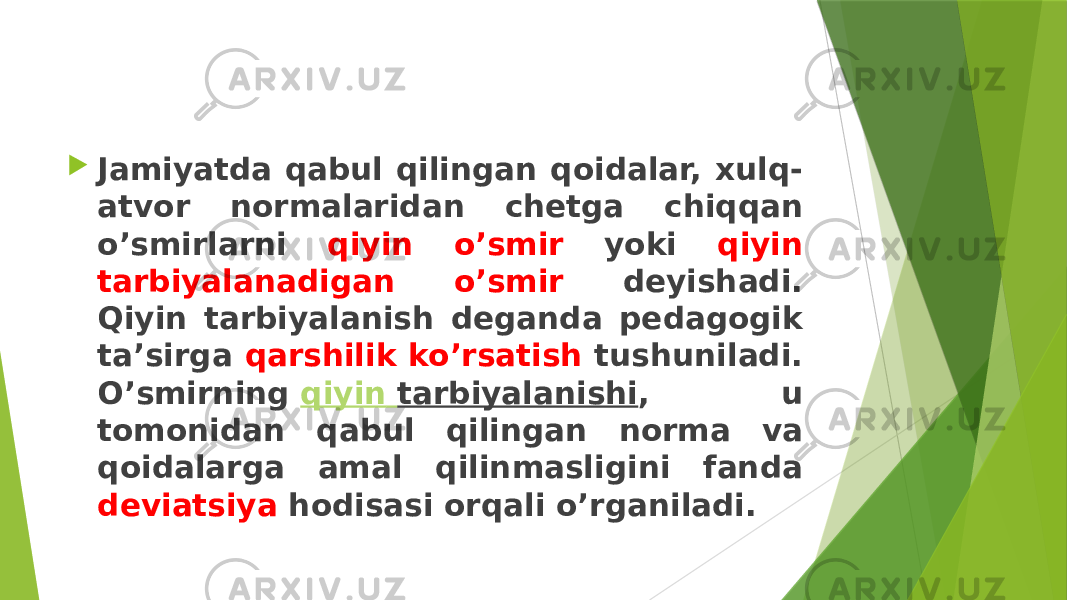 ARXIV.UZ ARXIV.UZ

Jamiyatda qabul qilingan qoidalar, xulq-atvor normalaridan chetga chiqqan o’smirlarni qiyin o’smir yoki qiyin tarbiyalanadigan o’smir deyishadi. Qiyin tarbiyalanish deganda pedagogik ta’sirga qarshilik ko’rsatish tushuniladi. O’smirning qiyin tarbiyalanishi, u tomonidan qabul qilingan norma va qoidalarga amal qilinmasligini fanda deviatsiya hodisasi orqali o’rganiladi.

ARXIV.UZ ARXIV.UZ ARXIV.UZ ARXIV.UZ ARXIV.UZ ARXIV.UZ